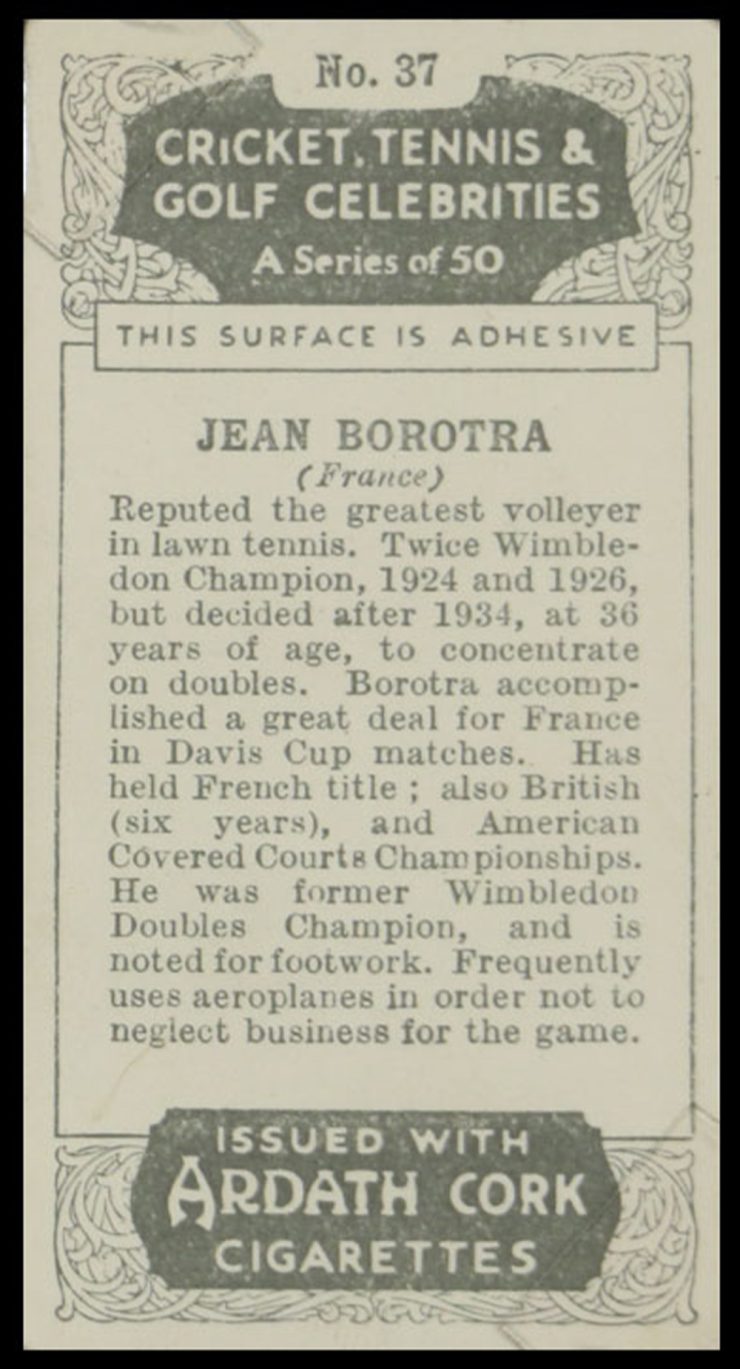 No. 37

CRICKET, TENNIS & GOLF CELEBRITIES

A Series of 50

THIS SURFACE IS ADHESIVE

JEAN BOROTRA

(France)

Reputed the greatest volleyer in lawn tennis. Twice Wimbledon Champion, 1924 and 1926, but decided after 1934, at 36 years of age, to concentrate on doubles. Borotra accomplished a great deal for France in Davis Cup matches. Has held French title ; also British (six years), and American Covered Courts Championships. He was former Wimbledon Doubles Champion, and is noted for footwork. Frequently uses aeroplanes in order not to neglect business for the game.

ISSUED WITH

ARDATH CORK

CIGARETTES